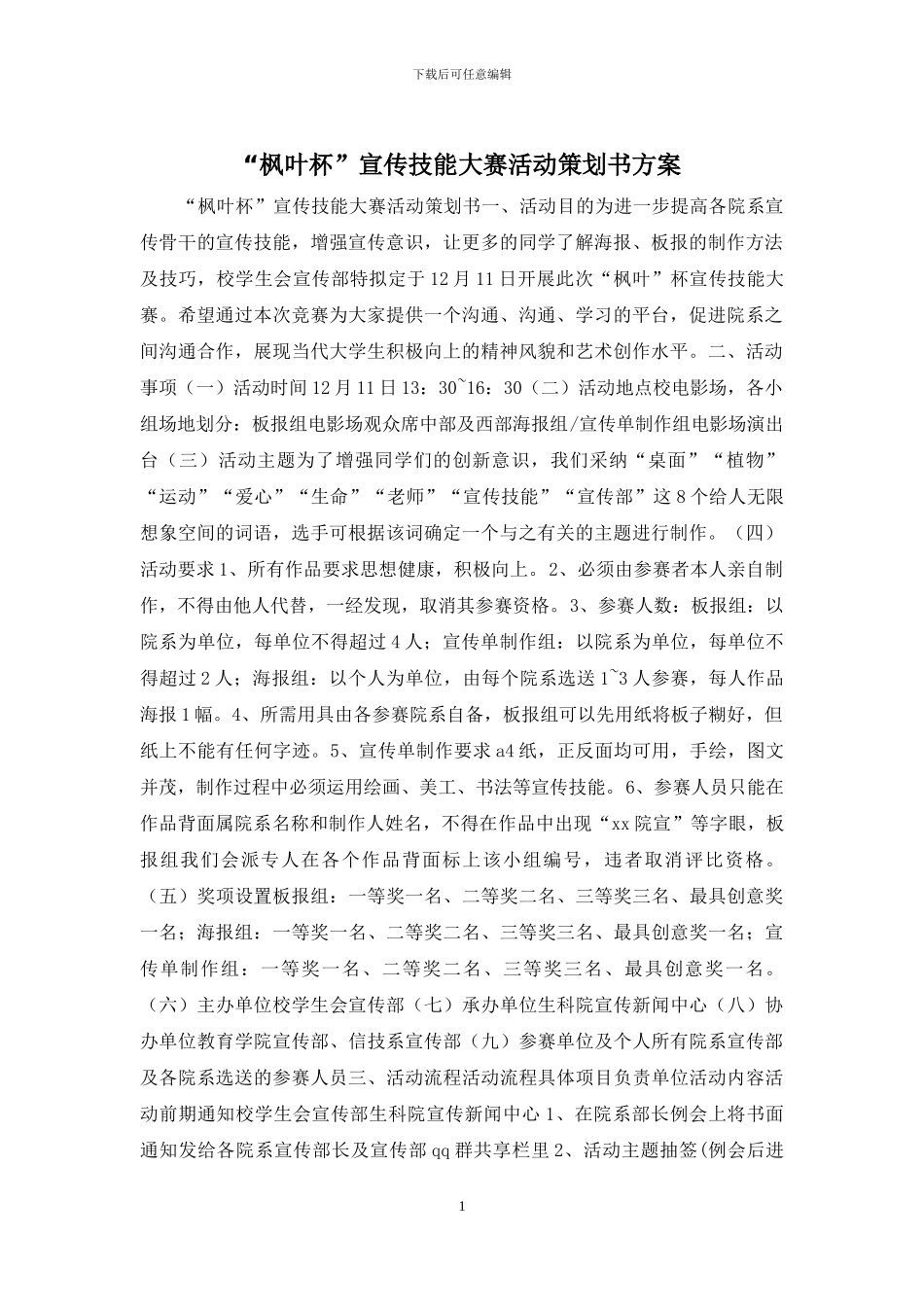 下载后可任意编辑

“枫叶杯”宣传技能大赛活动策划书方案

“枫叶杯”宣传技能大赛活动策划书一、活动目的为进一步提高各院系宣传骨干的宣传技能，增强宣传意识，让更多的同学了解海报、板报的制作方法及技巧，校学生会宣传部特拟定于12月11日开展此次“枫叶”杯宣传技能大赛。希望通过本次竞赛为大家提供一个沟通、沟通、学习的平台，促进院系之间沟通合作，展现当代大学生积极向上的精神风貌和艺术创作水平。二、活动事项（一）活动时间12月11日13：30~16：30（二）活动地点校电影场，各小组场地划分：板报组电影场观众席中部及西部海报组/宣传单制作组电影场演出台（三）活动主题为了增强同学们的创新意识，我们采纳“桌面”“植物”“运动”“爱心”“生命”“老师”“宣传技能”“宣传部”这8个给人无限想象空间的词语，选手可根据该词确定一个与之有关的主题进行制作。（四）活动要求1、所有作品要求思想健康，积极向上。2、必须由参赛者本人亲自制作，不得由他人代替，一经发现，取消其参赛资格。3、参赛人数：板报组：以院系为单位，每单位不得超过4人；宣传单制作组：以院系为单位，每单位不得超过2人；海报组：以个人为单位，由每个院系选送1~3人参赛，每人作品海报1幅。4、所需用具由各参赛院系自备，板报组可以先用纸将板子糊好，但纸上不能有任何字迹。5、宣传单制作要求a4纸，正反面均可用，手绘，图文并茂，制作过程中必须运用绘画、美工、书法等宣传技能。6、参赛人员只能在作品背面属院系名称和制作人姓名，不得在作品中出现“xx院宣”等字眼，板报组我们会派专人在各个作品背面标上该小组编号，违者取消评比资格。（五）奖项设置板报组：一等奖一名、二等奖二名、三等奖三名、最具创意奖一名；海报组：一等奖一名、二等奖二名、三等奖三名、最具创意奖一名；宣传单制作组：一等奖一名、二等奖二名、三等奖三名、最具创意奖一名。（六）主办单位校学生会宣传部（七）承办单位生科院宣传新闻中心（八）协办单位教育学院宣传部、信技系宣传部（九）参赛单位及个人所有院系宣传部及各院系选送的参赛人员三、活动流程活动流程具体项目负责单位活动内容活动前期通知校学生会宣传部生科院宣传新闻中心1、在院系部长例会上将书面通知发给各院系宣传部长及宣传部qq群共享栏里2、活动主题抽签(例会后进

1